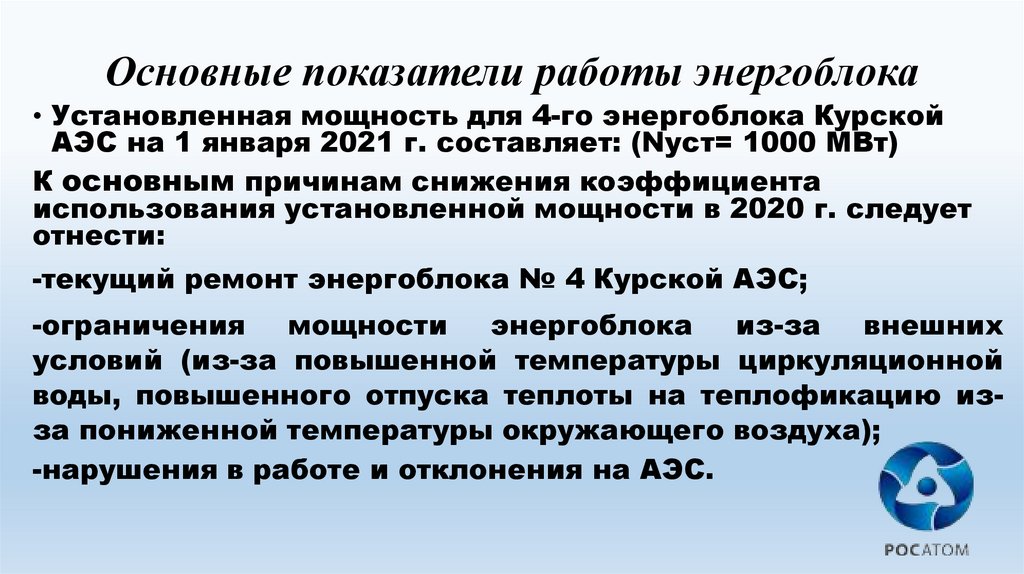 Основные показатели работы энергоблока

• Установленная мощность для 4-го энергоблока Курской АЭС на 1 января 2021 г. составляет: (Nуст= 1000 МВт)

К основным причинам снижения коэффициента использования установленной мощности в 2020 г. следует отнести:

-текущий ремонт энергоблока № 4 Курской АЭС;

-ограничения мощности энергоблока из-за внешних условий (из-за повышенной температуры циркуляционной воды, повышенного отпуска теплоты на теплофикацию из-за пониженной температуры окружающего воздуха);

-нарушения в работе и отклонения на АЭС.

РОСАТОМ